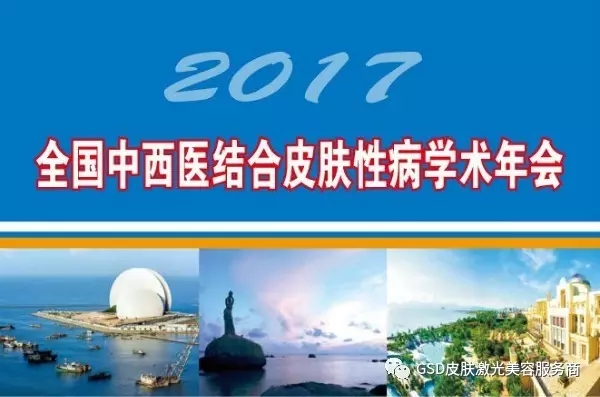 2017

全国中西医结合皮肤性病学术年会

GSD皮肤激光美容服务商